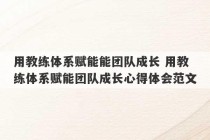 用教练体系赋能能团队成长 用教练体系赋能团队成长心得体会范文